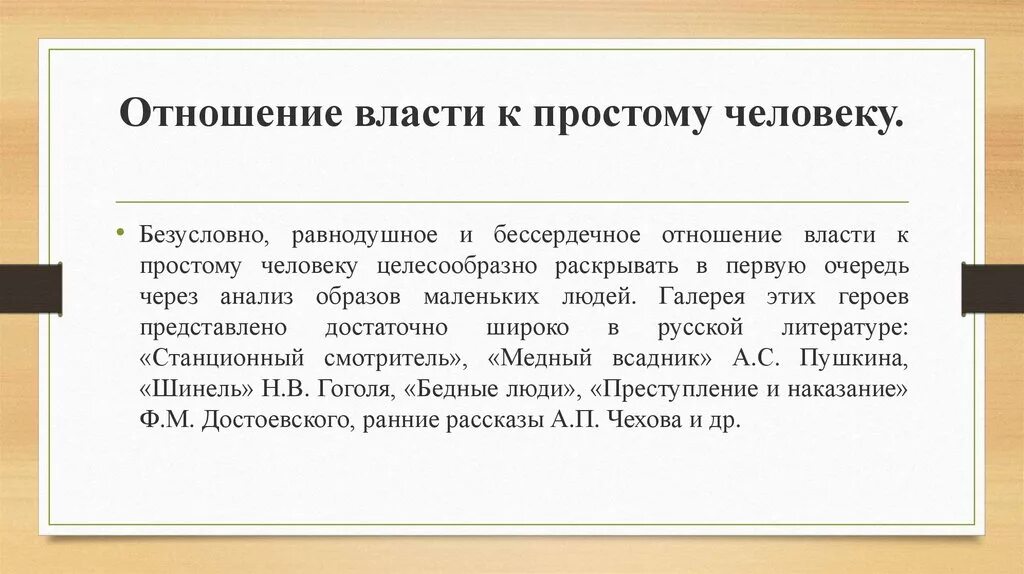 Отношение власти к простому человеку.

• Безусловно, равнодушное и бессердечное отношение власти к простому человеку целесообразно раскрывать в первую очередь через анализ образов маленьких людей. Галерея этих героев представлено достаточно широко в русской литературе: «Станционный смотритель», «Медный всадник» А.С. Пушкина, «Шинель» Н.В. Гоголя, «Бедные люди», «Преступление и наказание» Ф.М. Достоевского, ранние рассказы А.П. Чехова и др.